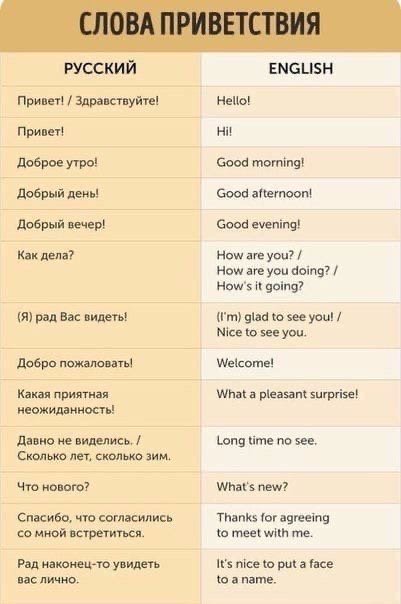 СЛОВА ПРИВЕТСТВИЯ

| РУССКИЙ | ENGLISH |
|---|---|
| Привет! / Здравствуйте! | Hello! |
| Привет! | Hi! |
| Доброе утро! | Good morning! |
| Добрый день! | Good afternoon! |
| Добрый вечер! | Good evening! |
| Как дела? | How are you? / How are you doing? / How's it going? |
| (Я) рад Вас видеть! | (I'm) glad to see you! / Nice to see you. |
| Добро пожаловать! | Welcome! |
| Какая приятная неожиданность! | What a pleasant surprise! |
| Давно не виделись. / Сколько лет, сколько зим. | Long time no see. |
| Что нового? | What's new? |
| Спасибо, что согласились со мной встретиться. | Thanks for agreeing to meet with me. |
| Рад наконец-то увидеть вас лично. | It's nice to put a face to a name. |